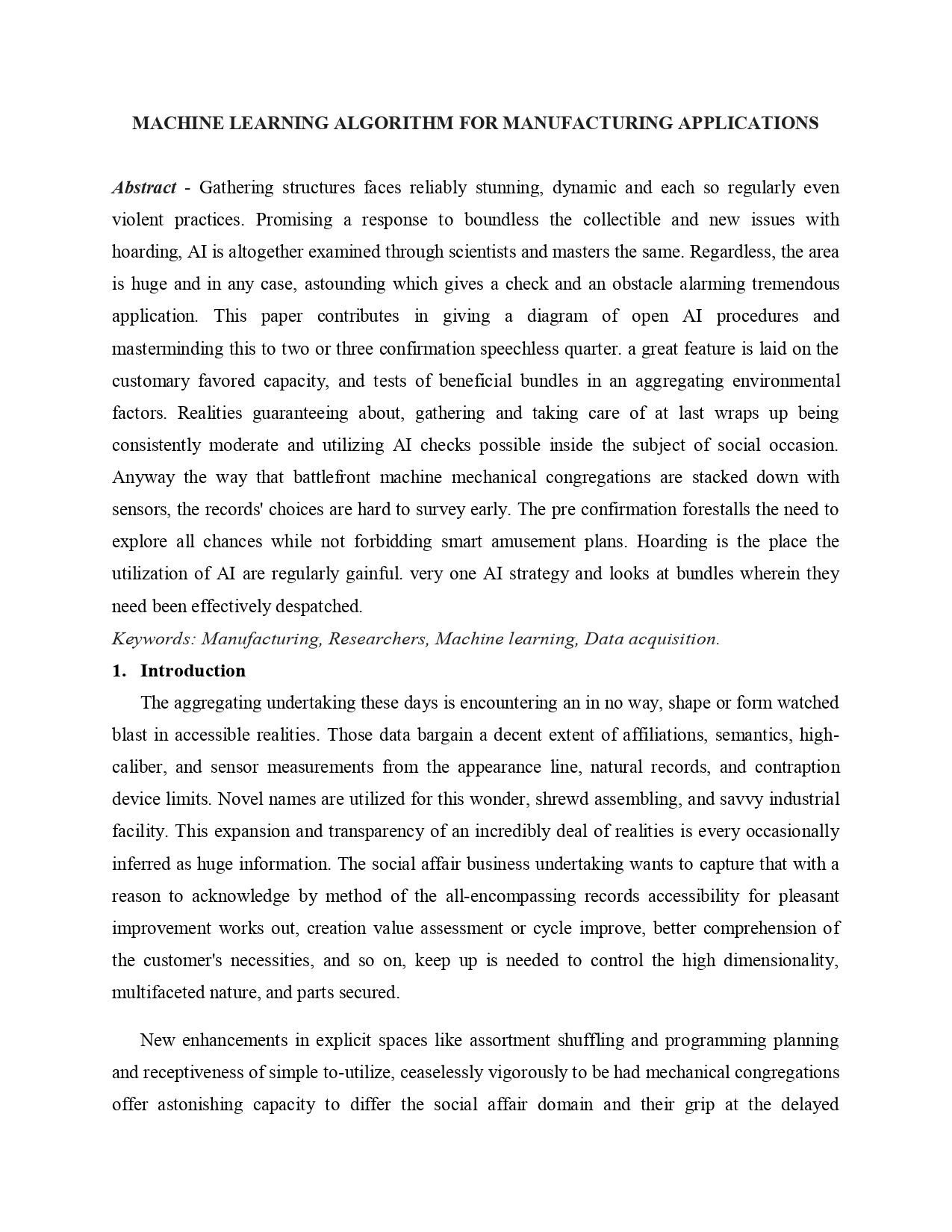 MACHINE LEARNING ALGORITHM FOR MANUFACTURING APPLICATIONS

Abstract - Gathering structures faces reliably stunning, dynamic and each so regularly even violent practices. Promising a response to boundless the collectible and new issues with hoarding, AI is altogether examined through scientists and masters the same. Regardless, the area is huge and in any case, astounding which gives a check and an obstacle alarming tremendous application. This paper contributes in giving a diagram of open AI procedures and masterminding this to two or three confirmation speechless quarter. a great feature is laid on the customary favored capacity, and tests of beneficial bundles in an aggregating environmental factors. Realities guaranteeing about, gathering and taking care of at last wraps up being consistently moderate and utilizing AI checks possible inside the subject of social occasion. Anyway the way that battlefront machine mechanical congregations are stacked down with sensors, the records' choices are hard to survey early. The pre confirmation forestalls the need to explore all chances while not forbidding smart amusement plans. Hoarding is the place the utilization of AI are regularly gainful. very one AI strategy and looks at bundles wherein they need been effectively despatched.

Keywords: Manufacturing, Researchers, Machine learning, Data acquisition.

1. Introduction

The aggregating undertaking these days is encountering an in no way, shape or form watched blast in accessible realities. Those data bargain a decent extent of affiliations, semantics, high-caliber, and sensor measurements from the appearance line, natural records, and contraption device limits. Novel names are utilized for this wonder, shrewd assembling, and savvy industrial facility. This expansion and transparency of an incredibly deal of realities is every occasionally inferred as huge information. The social affair business undertaking wants to capture that with a reason to acknowledge by method of the all-encompassing records accessibility for pleasant improvement works out, creation value assessment or cycle improve, better comprehension of the customer's necessities, and so on, keep up is needed to control the high dimensionality, multifaceted nature, and parts secured.

New enhancements in explicit spaces like assortment shuffling and programming planning and receptiveness of simple to-utilize, ceaselessly vigorously to be had mechanical congregations offer astonishing capacity to differ the social affair domain and their grip at the delayed